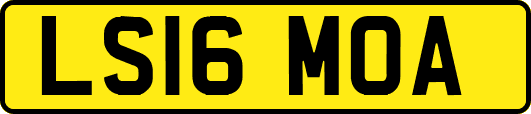 LS16 MOA